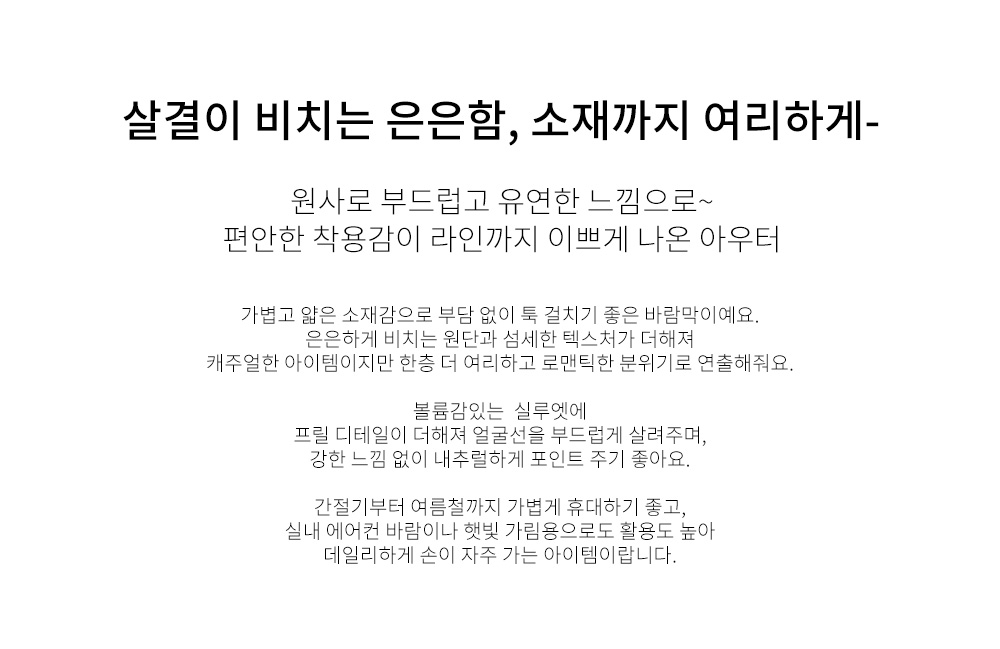 살결이 비치는 은은함, 소재까지 여리하게-

원사로 부드럽고 유연한 느낌으로~
편안한 착용감이 라인까지 이쁘게 나온 아우터

가볍고 얇은 소재감으로 부담 없이 툭 걸치기 좋은 바람막이예요.
은은하게 비치는 원단과 섬세한 텍스처가 더해져
캐주얼한 아이템이지만 한층 더 여리하고 로맨틱한 분위기로 연출해줘요.

볼륨감있는 실루엣에
프릴 디테일이 더해져 얼굴선을 부드럽게 살려주며,
강한 느낌 없이 내추럴하게 포인트 주기 좋아요.

간절기부터 여름철까지 가볍게 휴대하기 좋고,
실내 에어컨 바람이나 햇빛 가림용으로도 활용도 높아
데일리하게 손이 자주 가는 아이템이랍니다.